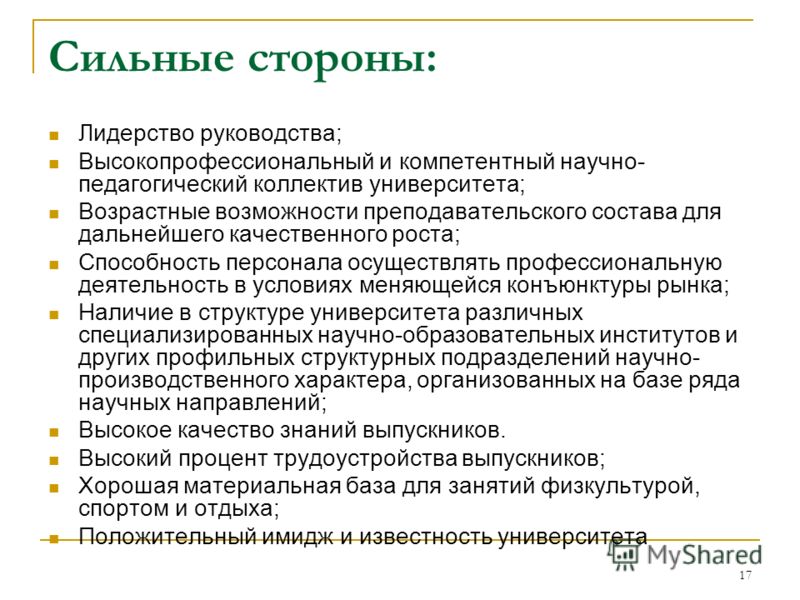 Сильные стороны:

Лидерство руководства;

Высокопрофессиональный и компетентный научно-педагогический коллектив университета;

Возрастные возможности преподавательского состава для дальнейшего качественного роста;

Способность персонала осуществлять профессиональную деятельность в условиях меняющейся конъюнктуры рынка;

Наличие в структуре университета различных специализированных научно-образовательных институтов и других профильных структурных подразделений научно-производственного характера, организованных на базе ряда научных направлений;

Высокое качество знаний выпускников.

Высокий процент трудоустройства выпускников;

Хорошая материальная база для занятий физкультурой, спортом и отдыха;

Положительный имидж и известность университета

MyShared

17